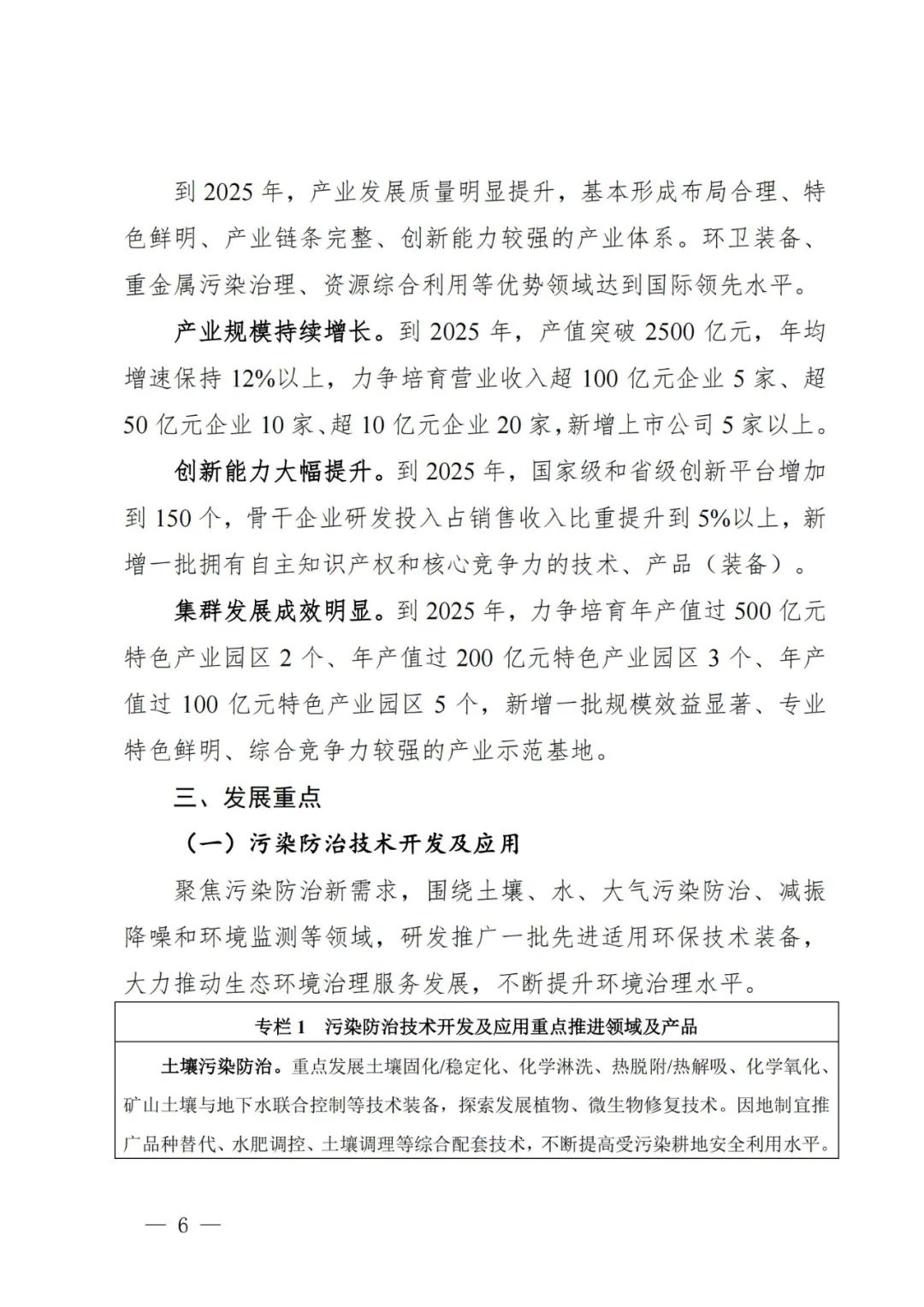 到 2025 年，产业发展质量明显提升，基本形成布局合理、特色鲜明、产业链条完整、创新能力较强的产业体系。环卫装备、重金属污染治理、资源综合利用等优势领域达到国际领先水平。

产业规模持续增长。到 2025 年，产值突破 2500 亿元，年均增速保持 12%以上，力争培育营业收入超 100 亿元企业 5 家、超 50 亿元企业 10 家、超 10 亿元企业 20 家，新增上市公司 5 家以上。

创新能力大幅提升。到 2025 年，国家级和省级创新平台增加到 150 个，骨干企业研发投入占销售收入比重提升到 5%以上，新增一批拥有自主知识产权和核心竞争力的技术、产品（装备）。

集群发展成效明显。到 2025 年，力争培育年产值过 500 亿元特色产业园区 2 个、年产值过 200 亿元特色产业园区 3 个、年产值过 100 亿元特色产业园区 5 个，新增一批规模效益显著、专业特色鲜明、综合竞争力较强的产业示范基地。

三、发展重点

（一）污染防治技术开发及应用

聚焦污染防治新需求，围绕土壤、水、大气污染防治、减振降噪和环境监测等领域，研发推广一批先进适用环保技术装备，大力推动生态环境治理服务发展，不断提升环境治理水平。

| 专栏 1　污染防治技术开发及应用重点推进领域及产品 |
|---|
| 土壤污染防治。重点发展土壤固化/稳定化、化学淋洗、热脱附/热解吸、化学氧化、矿山土壤与地下水联合控制等技术装备，探索发展植物、微生物修复技术。因地制宜推广品种替代、水肥调控、土壤调理等综合配套技术，不断提高受污染耕地安全利用水平。 |

— 6 —